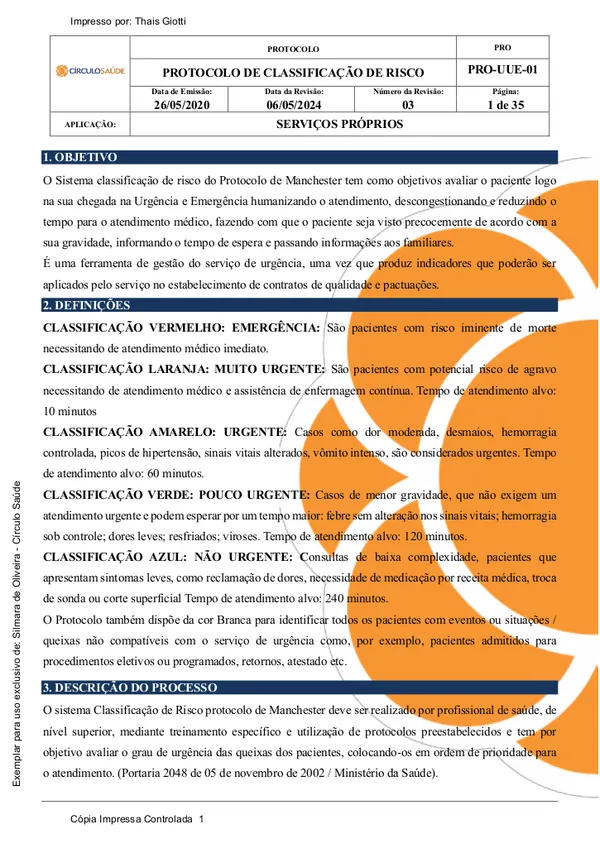 Impresso por: Thais Giotti

CÍRCULOSAÚDE

PROTOCOLO

PROTOCOLO DE CLASSIFICAÇÃO DE RISCO

PRO

PRO-UUE-01

Data de Emissão:
26/05/2020

Data da Revisão:
06/05/2024

Número da Revisão:
03

Página:
1 de 35

APLICAÇÃO:

SERVIÇOS PRÓPRIOS

1. OBJETIVO

O Sistema classificação de risco do Protocolo de Manchester tem como objetivos avaliar o paciente logo na sua chegada na Urgência e Emergência humanizando o atendimento, descongestionando e reduzindo o tempo para o atendimento médico, fazendo com que o paciente seja visto precocemente de acordo com a sua gravidade, informando o tempo de espera e passando informações aos familiares.

É uma ferramenta de gestão do serviço de urgência, uma vez que produz indicadores que poderão ser aplicados pelo serviço no estabelecimento de contratos de qualidade e pactuações.

2. DEFINIÇÕES

CLASSIFICAÇÃO VERMELHO: EMERGÊNCIA: São pacientes com risco iminente de morte necessitando de atendimento médico imediato.

CLASSIFICAÇÃO LARANJA: MUITO URGENTE: São pacientes com potencial risco de agravo necessitando de atendimento médico e assistência de enfermagem contínua. Tempo de atendimento alvo: 10 minutos

CLASSIFICAÇÃO AMARELO: URGENTE: Casos como dor moderada, desmaios, hemorragia controlada, picos de hipertensão, sinais vitais alterados, vômito intenso, são considerados urgentes. Tempo de atendimento alvo: 60 minutos.

CLASSIFICAÇÃO VERDE: POUCO URGENTE: Casos de menor gravidade, que não exigem um atendimento urgente e podem esperar por um tempo maior: febre sem alteração nos sinais vitais; hemorragia sob controle; dores leves; resfriados; viroses. Tempo de atendimento alvo: 120 minutos.

CLASSIFICAÇÃO AZUL: NÃO URGENTE: Consultas de baixa complexidade, pacientes que apresentam sintomas leves, como reclamação de dores, necessidade de medicação por receita médica, troca de sonda ou corte superficial Tempo de atendimento alvo: 240 minutos.

O Protocolo também dispõe da cor Branca para identificar todos os pacientes com eventos ou situações / queixas não compatíveis com o serviço de urgência como, por exemplo, pacientes admitidos para procedimentos eletivos ou programados, retornos, atestado etc.

3. DESCRIÇÃO DO PROCESSO

O sistema Classificação de Risco protocolo de Manchester deve ser realizado por profissional de saúde, de nível superior, mediante treinamento específico e utilização de protocolos preestabelecidos e tem por objetivo avaliar o grau de urgência das queixas dos pacientes, colocando-os em ordem de prioridade para o atendimento. (Portaria 2048 de 05 de novembro de 2002 / Ministério da Saúde).

Cópia Impressa Controlada 1

Exemplar para uso exclusivo de: Silmara de Oliveira - Círculo Saúde